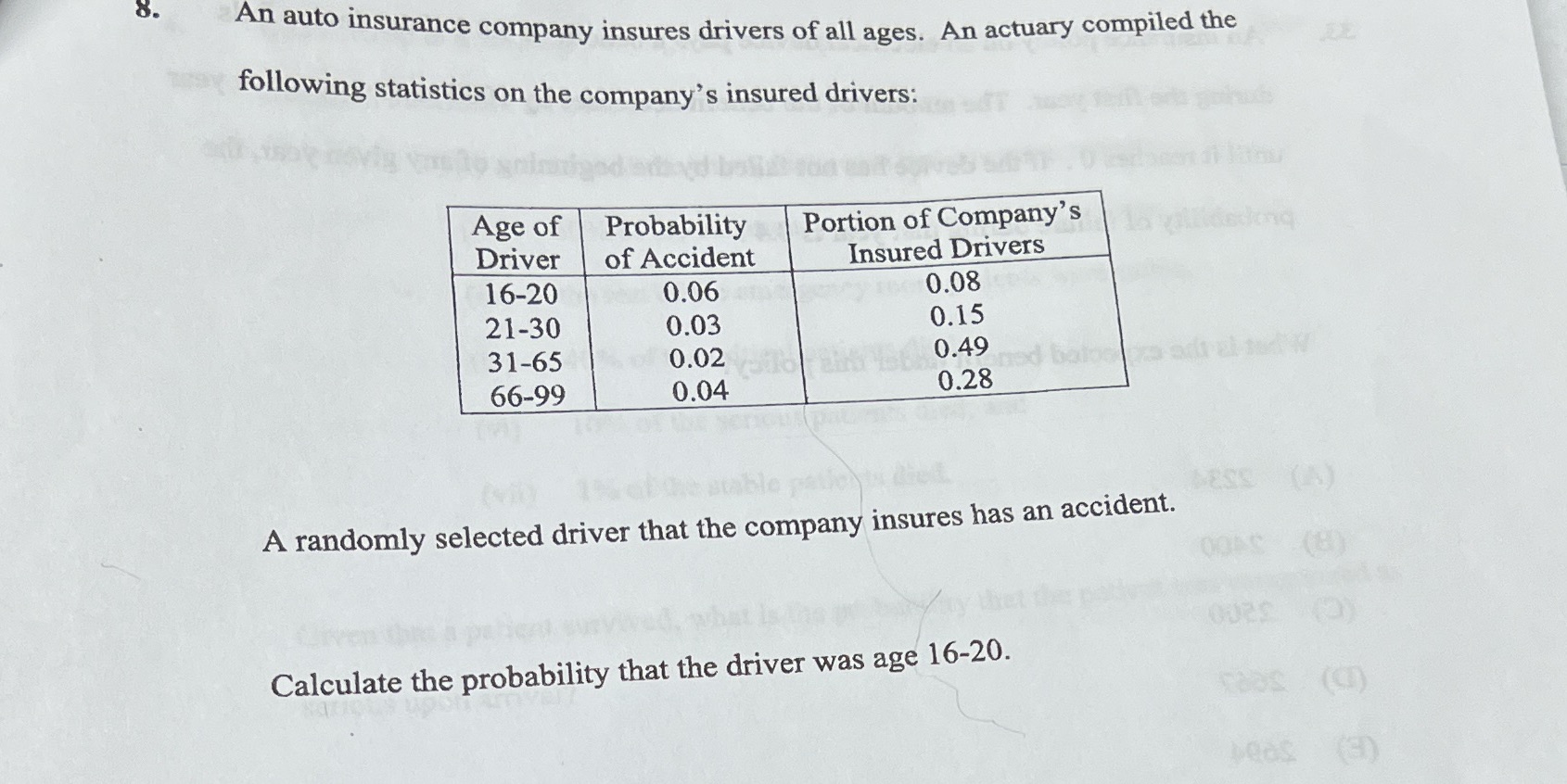 8. An auto insurance company insures drivers of all ages. An actuary compiled the following statistics on the company's insured drivers:

| Age of Driver | Probability of Accident | Portion of Company's Insured Drivers |
|---|---|---|
| 16-20 | 0.06 | 0.08 |
| 21-30 | 0.03 | 0.15 |
| 31-65 | 0.02 | 0.49 |
| 66-99 | 0.04 | 0.28 |

A randomly selected driver that the company insures has an accident.

Calculate the probability that the driver was age 16-20.